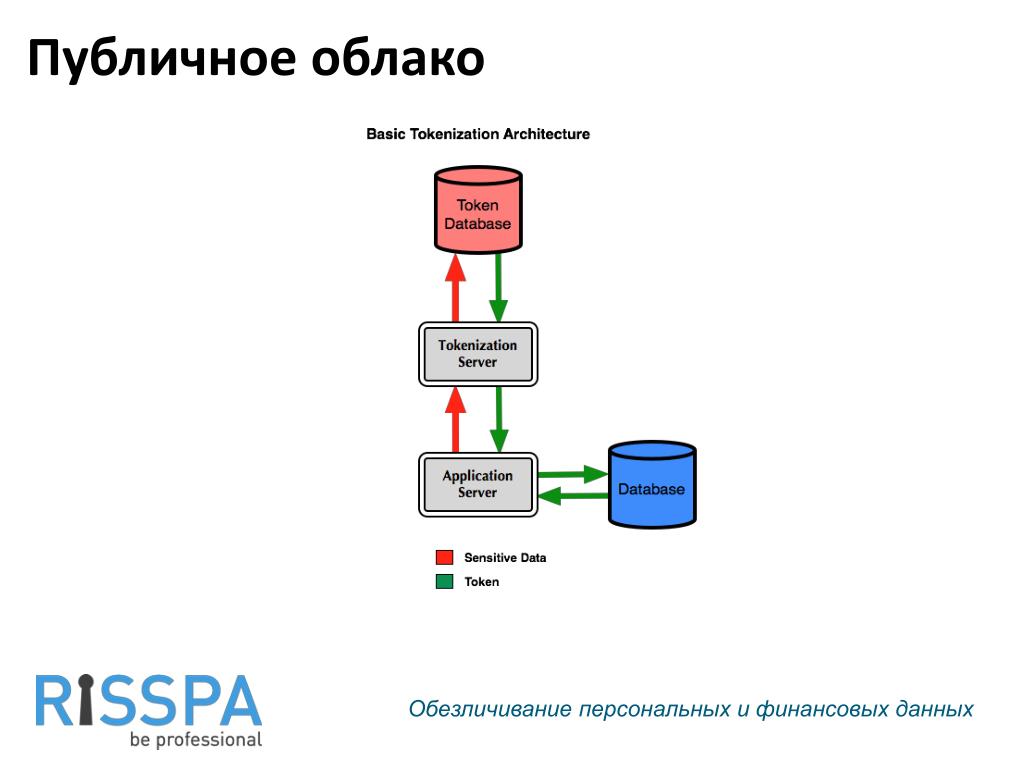 Публичное облако

Basic Tokenization Architecture

Token Database

Tokenization Server

Application Server

Database

Sensitive Data

Token

RISSPA
be professional

Обезличивание персональных и финансовых данных